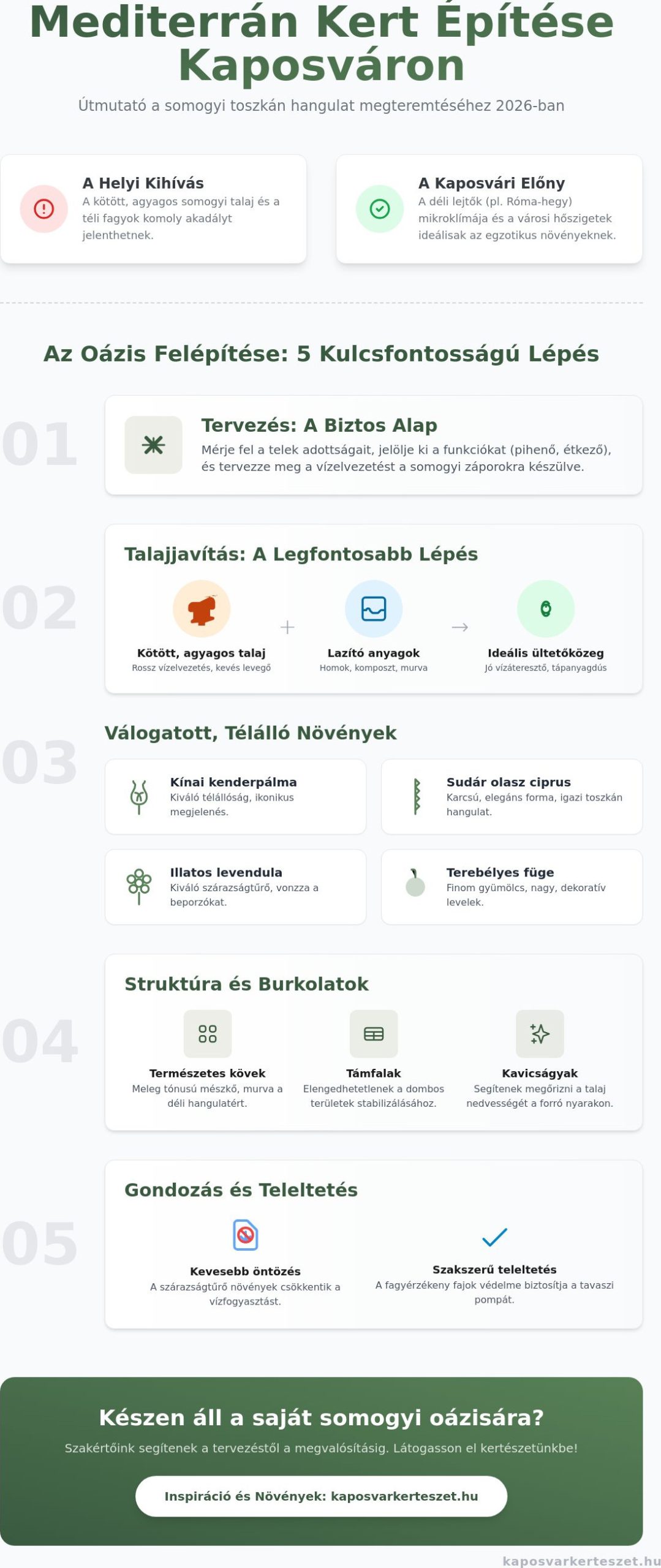 Mediterrán Kert Építése Kaposváron

Útmutató a somogyi toszkán hangulat megteremtéséhez 2026-ban

A Helyi Kihívás
A kötött, agyagos somogyi talaj és a téli fagyok komoly akadályt jelenthetnek.

A Kaposvári Előny
A déli lejtők (pl. Róma-hegy) mikroklímája és a városi hőszigetek ideálisak az egzotikus növényeknek.

Az Oázis Felépítése: 5 Kulcsfontosságú Lépés

01

Tervezés: A Biztos Alap
Mérje fel a telek adottságait, jelölje ki a funkciókat (pihenő, étkező), és tervezze meg a vízelvezetést a somogyi záporokra készülve.

02

Talajjavítás: A Legfontosabb Lépés

Kötött, agyagos talaj
Rossz vízelvezetés, kevés levegő

+

Lazító anyagok
Homok, komposzt, murva

→

Ideális ültetőközeg
Jó vízáteresztő, tápanyagdús

03

Válogatott, Télálló Növények

Kínai kenderpálma
Kiváló télállóság, ikonikus megjelenés.

Sudár olasz ciprus
Karcsú, elegáns forma, igazi toszkán hangulat.

Illatos levendula
Kiváló szárazságtűrő, vonzza a beporzókat.

Terebélyes füge
Finom gyümölcs, nagy, dekoratív levelek.

04

Struktúra és Burkolatok

Természetes kövek
Meleg tónusú mészkő, murva a déli hangulatért.

Támfalak
Elengedhetetlenek a dombos területek stabilizálásához.

Kavicságyak
Segítenek megőrizni a talaj nedvességét a forró nyarakon.

05

Gondozás és Teleltetés

Kevesebb öntözés
A szárazságtűrő növények csökkentik a vízfogyasztást.

Szakszerű teleltetés
A fagyérzékeny fajok védelme biztosítja a tavaszi pompát.

Készen áll a saját somogyi oázisára?

Szakértőink segítenek a tervezéstől a megvalósításig. Látogasson el kertészetünkbe!

Inspiráció és Növények: kaposvarkerteszet.hu

kaposvarkerteszet.hu